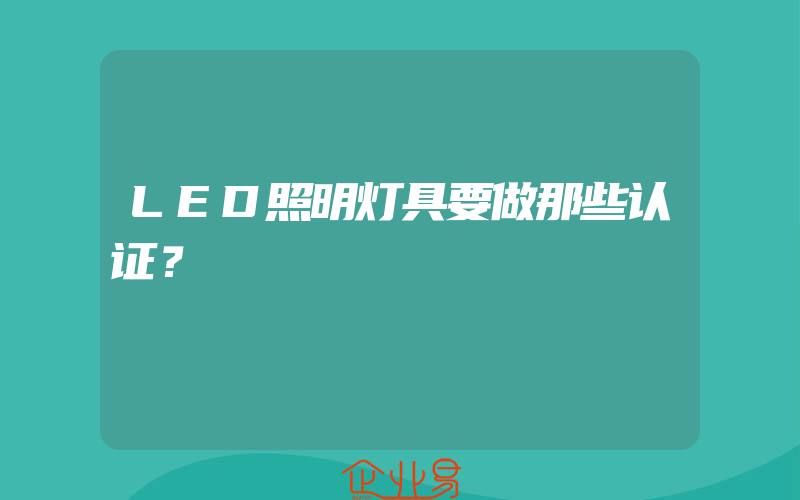 ＬＥＤ照明灯具要做那些认证？

企业易